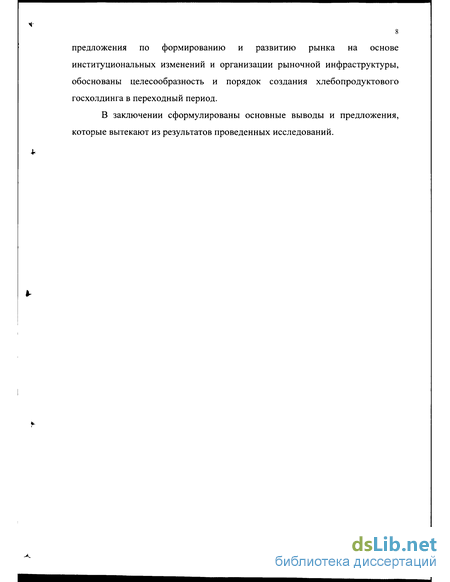 8

предложения по формированию и развитию рынка на основе институциональных изменений и организации рыночной инфраструктуры, обоснованы целесообразность и порядок создания хлебопродуктового госхолдинга в переходный период.

В заключении сформулированы основные выводы и предложения, которые вытекают из результатов проведенных исследований.

dsLib.net
библиотека диссертаций